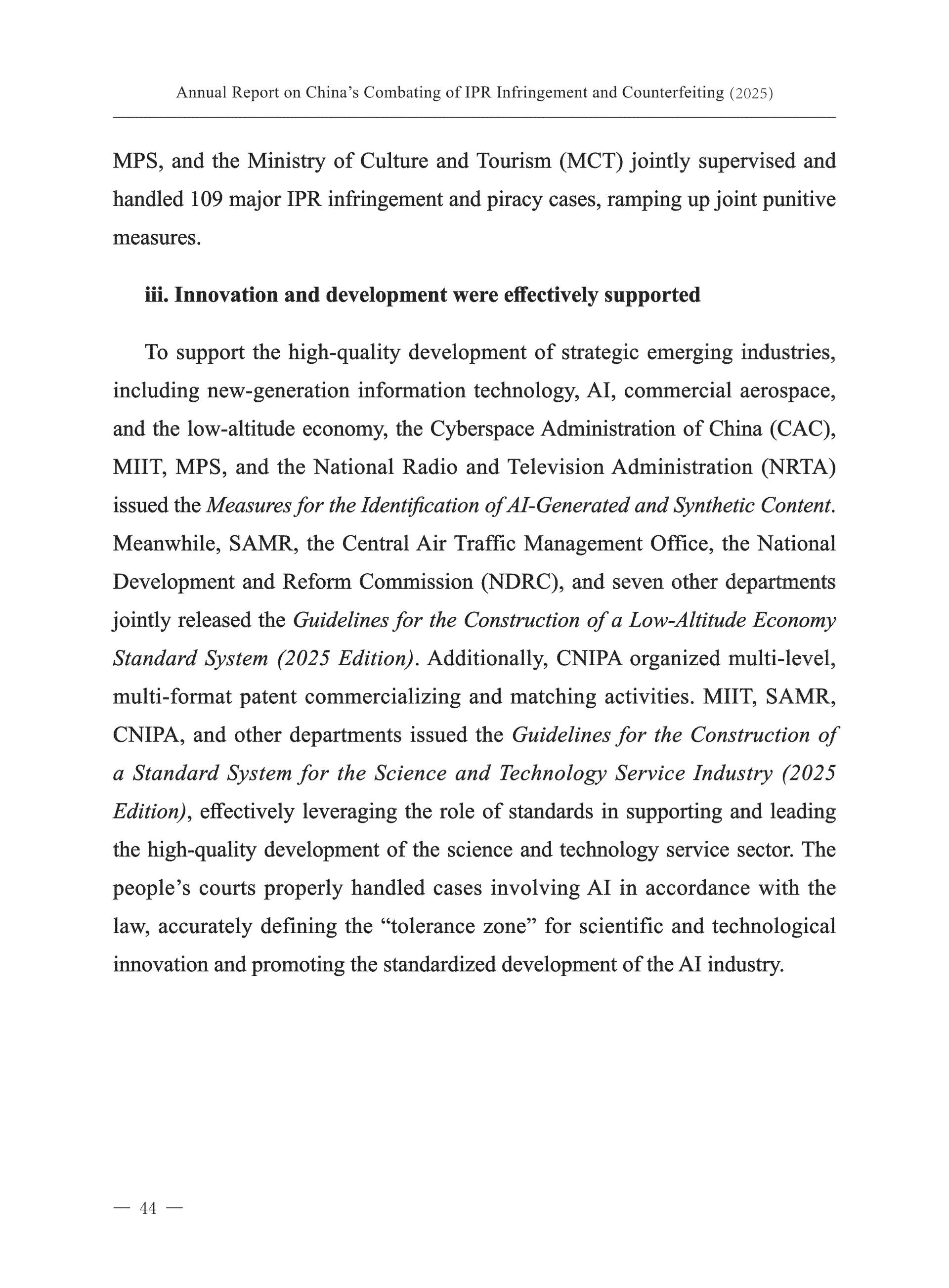 Annual Report on China's Combating of IPR Infringement and Counterfeiting (2025)

MPS, and the Ministry of Culture and Tourism (MCT) jointly supervised and handled 109 major IPR infringement and piracy cases, ramping up joint punitive measures.

iii. Innovation and development were effectively supported

To support the high-quality development of strategic emerging industries, including new-generation information technology, AI, commercial aerospace, and the low-altitude economy, the Cyberspace Administration of China (CAC), MIIT, MPS, and the National Radio and Television Administration (NRTA) issued the Measures for the Identification of AI-Generated and Synthetic Content. Meanwhile, SAMR, the Central Air Traffic Management Office, the National Development and Reform Commission (NDRC), and seven other departments jointly released the Guidelines for the Construction of a Low-Altitude Economy Standard System (2025 Edition). Additionally, CNIPA organized multi-level, multi-format patent commercializing and matching activities. MIIT, SAMR, CNIPA, and other departments issued the Guidelines for the Construction of a Standard System for the Science and Technology Service Industry (2025 Edition), effectively leveraging the role of standards in supporting and leading the high-quality development of the science and technology service sector. The people's courts properly handled cases involving AI in accordance with the law, accurately defining the "tolerance zone" for scientific and technological innovation and promoting the standardized development of the AI industry.

— 44 —